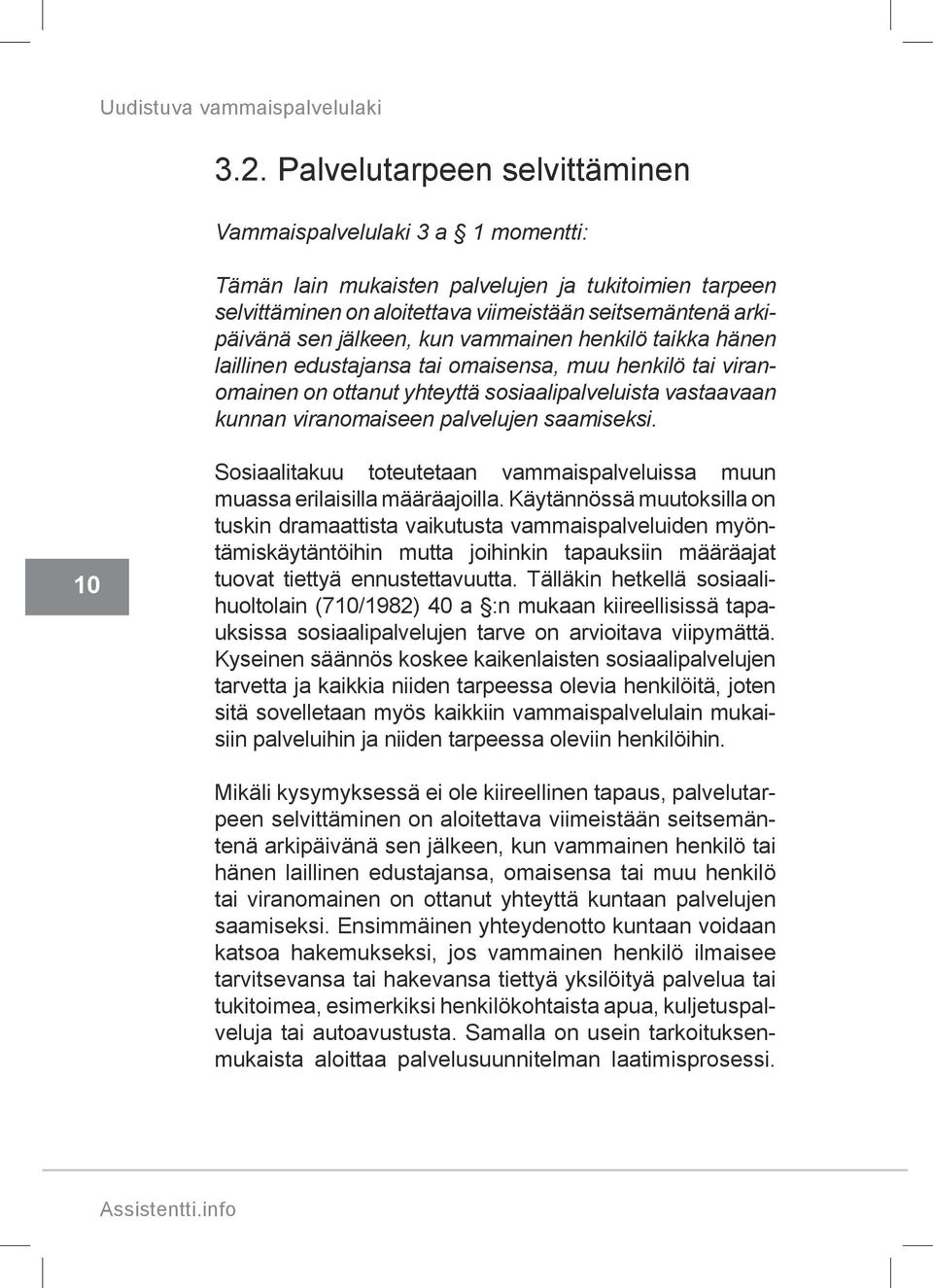 Uudistuva vammaispalvelulaki

3.2. Palvelutarpeen selvittäminen

Vammaispalvelulaki 3 a § 1 momentti:

Tämän lain mukaisten palvelujen ja tukitoimien tarpeen selvittäminen on aloitettava viimeistään seitsemäntenä arkipäivänä sen jälkeen, kun vammainen henkilö taikka hänen laillinen edustajansa tai omaisensa, muu henkilö tai viranomainen on ottanut yhteyttä sosiaalipalveluista vastaavaan kunnan viranomaiseen palvelujen saamiseksi.

10

Sosiaalitakuu toteutetaan vammaispalveluissa muun muassa erilaisilla määräajoilla. Käytännössä muutoksilla on tuskin dramaattista vaikutusta vammaispalveluiden myöntämiskäytäntöihin mutta joihinkin tapauksiin määräajat tuovat tiettyä ennustettavuutta. Tälläkin hetkellä sosiaalihuoltolain (710/1982) 40 a §:n mukaan kiireellisissä tapauksissa sosiaalipalvelujen tarve on arvioitava viipymättä. Kyseinen säännös koskee kaikenlaisten sosiaalipalvelujen tarvetta ja kaikkia niiden tarpeessa olevia henkilöitä, joten sitä sovelletaan myös kaikkiin vammaispalvelulain mukaisiin palveluihin ja niiden tarpeessa oleviin henkilöihin.

Mikäli kysymyksessä ei ole kiireellinen tapaus, palvelutarpeen selvittäminen on aloitettava viimeistään seitsemäntenä arkipäivänä sen jälkeen, kun vammainen henkilö tai hänen laillinen edustajansa, omaisensa tai muu henkilö tai viranomainen on ottanut yhteyttä kuntaan palvelujen saamiseksi. Ensimmäinen yhteydenotto kuntaan voidaan katsoa hakemukseksi, jos vammainen henkilö ilmaisee tarvitsevansa tai hakevansa tiettyä yksilöityä palvelua tai tukitoimea, esimerkiksi henkilökohtaista apua, kuljetuspalveluja tai autoavustusta. Samalla on usein tarkoituksenmukaista aloittaa palvelusuunnitelman laatimisprosessi.

Assistentti.info